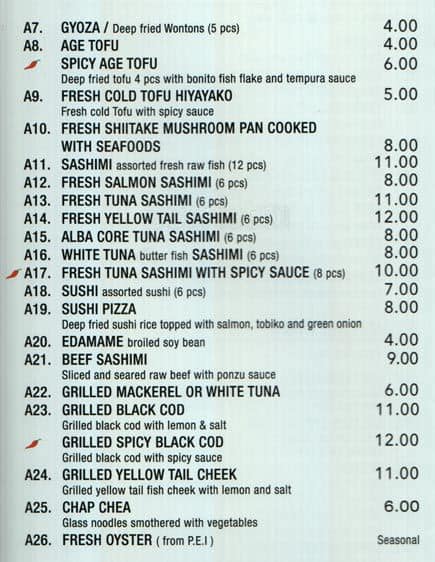 A7. GYOZA / Deep fried Wontons (5 pcs) 4.00
A8. AGE TOFU 4.00
SPICY AGE TOFU 6.00
Deep fried tofu 4 pcs with bonito fish flake and tempura sauce
A9. FRESH COLD TOFU HIYAYAKO 5.00
Fresh cold Tofu with spicy sauce
A10. FRESH SHIITAKE MUSHROOM PAN COOKED WITH SEAFOODS 8.00
A11. SASHIMI assorted fresh raw fish (12 pcs) 11.00
A12. FRESH SALMON SASHIMI (6 pcs) 8.00
A13. FRESH TUNA SASHIMI (6 pcs) 11.00
A14. FRESH YELLOW TAIL SASHIMI (6 pcs) 12.00
A15. ALBA CORE TUNA SASHIMI (6 pcs) 8.00
A16. WHITE TUNA butter fish SASHIMI (6 pcs) 8.00
A17. FRESH TUNA SASHIMI WITH SPICY SAUCE (8 pcs) 10.00
A18. SUSHI assorted sushi (6 pcs) 7.00
A19. SUSHI PIZZA 8.00
Deep fried sushi rice topped with salmon, tobiko and green onion
A20. EDAMAME broiled soy bean 4.00
A21. BEEF SASHIMI 9.00
Sliced and seared raw beef with ponzu sauce
A22. GRILLED MACKEREL OR WHITE TUNA 6.00
A23. GRILLED BLACK COD 11.00
Grilled black cod with lemon & salt
GRILLED SPICY BLACK COD 12.00
Grilled black cod with spicy sauce
A24. GRILLED YELLOW TAIL CHEEK 11.00
Grilled yellow tail fish cheek with lemon and salt
A25. CHAP CHEA 6.00
Glass noodles smothered with vegetables
A26. FRESH OYSTER ( from P.E.I ) Seasonal